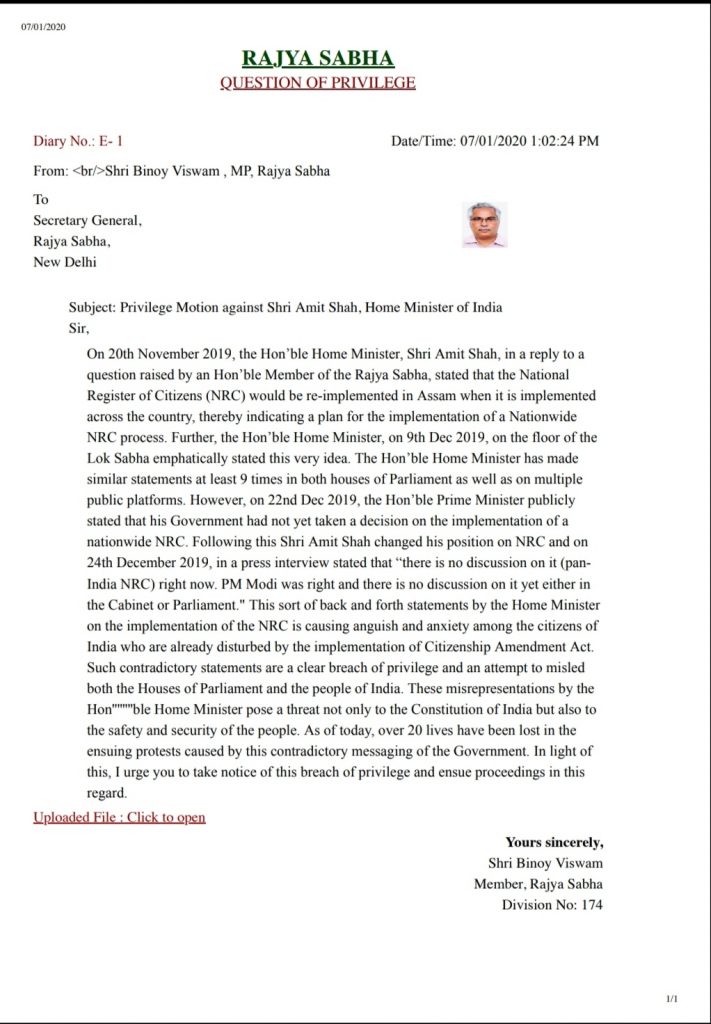 07/01/2020

RAJYA SABHA
QUESTION OF PRIVILEGE

Diary No.: E- 1

Date/Time: 07/01/2020 1:02:24 PM

From: <br/>Shri Binoy Viswam , MP, Rajya Sabha

To
Secretary General,
Rajya Sabha,
New Delhi

Subject: Privilege Motion against Shri Amit Shah, Home Minister of India
Sir,

On 20th November 2019, the Hon'ble Home Minister, Shri Amit Shah, in a reply to a question raised by an Hon'ble Member of the Rajya Sabha, stated that the National Register of Citizens (NRC) would be re-implemented in Assam when it is implemented across the country, thereby indicating a plan for the implementation of a Nationwide NRC process. Further, the Hon'ble Home Minister, on 9th Dec 2019, on the floor of the Lok Sabha emphatically stated this very idea. The Hon'ble Home Minister has made similar statements at least 9 times in both houses of Parliament as well as on multiple public platforms. However, on 22nd Dec 2019, the Hon'ble Prime Minister publicly stated that his Government had not yet taken a decision on the implementation of a nationwide NRC. Following this Shri Amit Shah changed his position on NRC and on 24th December 2019, in a press interview stated that "there is no discussion on it (pan-India NRC) right now. PM Modi was right and there is no discussion on it yet either in the Cabinet or Parliament." This sort of back and forth statements by the Home Minister on the implementation of the NRC is causing anguish and anxiety among the citizens of India who are already disturbed by the implementation of Citizenship Amendment Act. Such contradictory statements are a clear breach of privilege and an attempt to misled both the Houses of Parliament and the people of India. These misrepresentations by the Hon""""ble Home Minister pose a threat not only to the Constitution of India but also to the safety and security of the people. As of today, over 20 lives have been lost in the ensuing protests caused by this contradictory messaging of the Government. In light of this, I urge you to take notice of this breach of privilege and ensue proceedings in this regard.

Uploaded File : Click to open

Yours sincerely,
Shri Binoy Viswam
Member, Rajya Sabha
Division No: 174

1/1